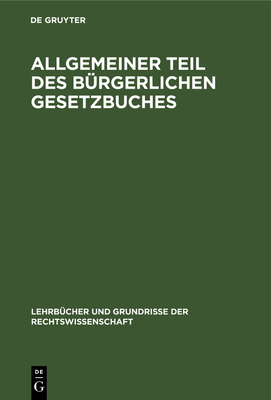 DE GRUYTER

ALLGEMEINER TEIL DES BÜRGERLICHEN GESETZBUCHES

LEHRBÜCHER UND GRUNDRISSE DER RECHTSWISSENSCHAFT

DE
G